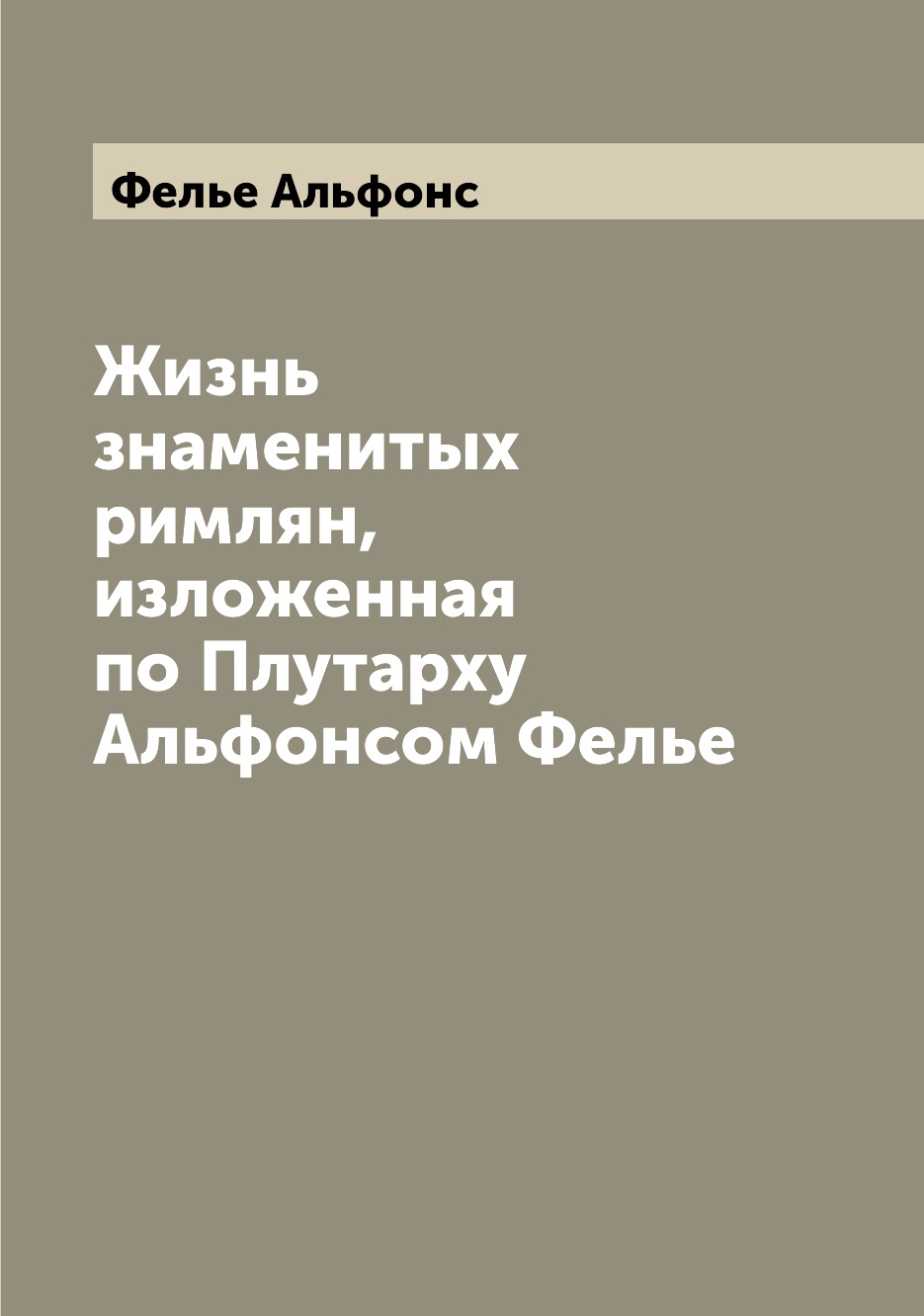 Фелье Альфонс

Жизнь знаменитых римлян, изложенная по Плутарху Альфонсом Фелье